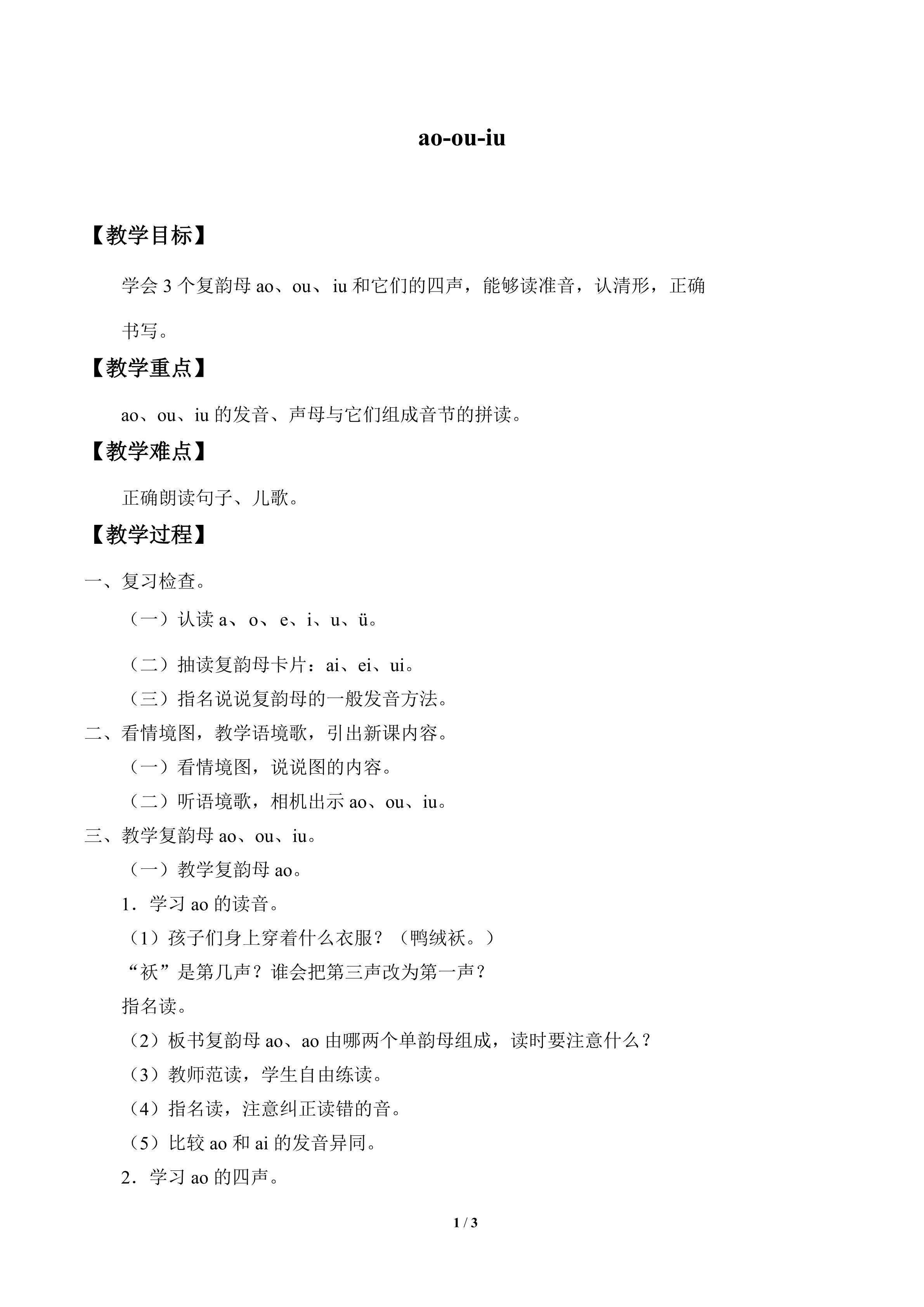 ao-ou-iu

【教学目标】

学会3个复韵母ao、ou、iu和它们的四声，能够读准音，认清形，正确书写。

【教学重点】

ao、ou、iu的发音、声母与它们组成音节的拼读。

【教学难点】

正确朗读句子、儿歌。

【教学过程】

一、复习检查。

（一）认读a、o、e、i、u、ü。

（二）抽读复韵母卡片：ai、ei、ui。

（三）指名说说复韵母的一般发音方法。

二、看情境图，教学语境歌，引出新课内容。

（一）看情境图，说说图的内容。

（二）听语境歌，相机出示ao、ou、iu。

三、教学复韵母ao、ou、iu。

（一）教学复韵母ao。

1．学习ao的读音。

（1）孩子们身上穿着什么衣服？（鸭绒袄。）

“袄”是第几声？谁会把第三声改为第一声？

指名读。

（2）板书复韵母ao、ao由哪两个单韵母组成，读时要注意什么？

（3）教师范读，学生自由练读。

（4）指名读，注意纠正读错的音。

（5）比较ao和ai的发音异同。

2．学习ao的四声。

1 / 3